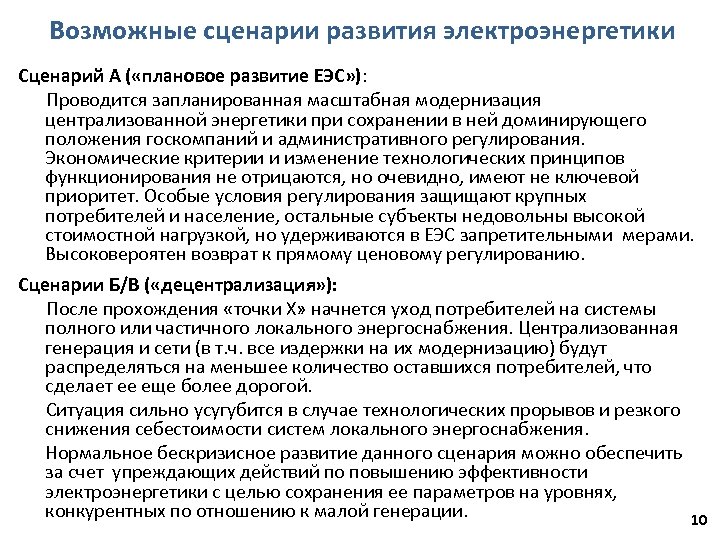 Возможные сценарии развития электроэнергетики

Сценарий А («плановое развитие ЕЭС»):

Проводится запланированная масштабная модернизация централизованной энергетики при сохранении в ней доминирующего положения госкомпаний и административного регулирования. Экономические критерии и изменение технологических принципов функционирования не отрицаются, но очевидно, имеют не ключевой приоритет. Особые условия регулирования защищают крупных потребителей и население, остальные субъекты недовольны высокой стоимостной нагрузкой, но удерживаются в ЕЭС запретительными мерами. Высоковероятен возврат к прямому ценовому регулированию.

Сценарии Б/В («децентрализация»):

После прохождения «точки Х» начнется уход потребителей на системы полного или частичного локального энергоснабжения. Централизованная генерация и сети (в т.ч. все издержки на их модернизацию) будут распределяться на меньшее количество оставшихся потребителей, что сделает ее еще более дорогой.

Ситуация сильно усугубится в случае технологических прорывов и резкого снижения себестоимости систем локального энергоснабжения.

Нормальное бескризисное развитие данного сценария можно обеспечить за счет упреждающих действий по повышению эффективности электроэнергетики с целью сохранения ее параметров на уровнях, конкурентных по отношению к малой генерации.

10